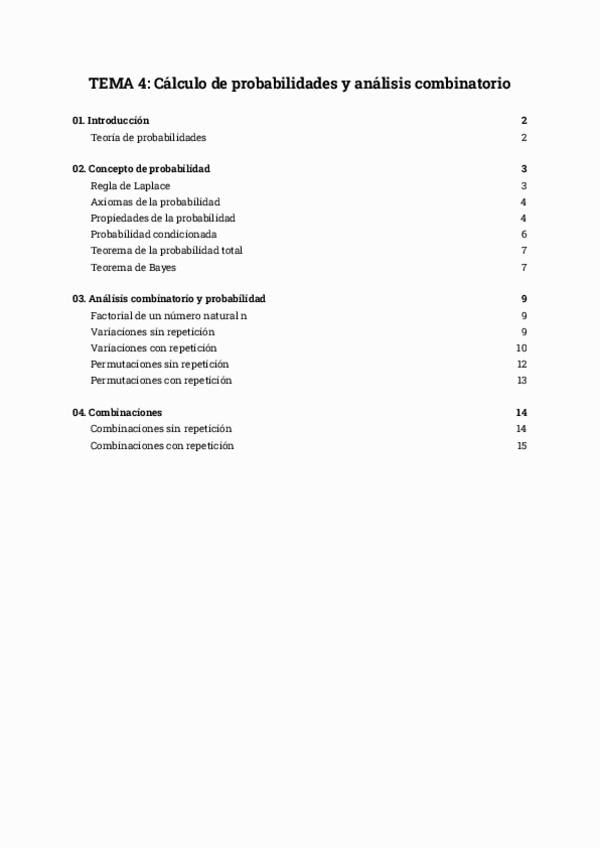 TEMA 4: Cálculo de probabilidades y análisis combinatorio

01. Introducción 2
Teoría de probabilidades 2

02. Concepto de probabilidad 3
Regla de Laplace 3
Axiomas de la probabilidad 4
Propiedades de la probabilidad 4
Probabilidad condicionada 6
Teorema de la probabilidad total 7
Teorema de Bayes 7

03. Análisis combinatorio y probabilidad 9
Factorial de un número natural n 9
Variaciones sin repetición 9
Variaciones con repetición 10
Permutaciones sin repetición 12
Permutaciones con repetición 13

04. Combinaciones 14
Combinaciones sin repetición 14
Combinaciones con repetición 15